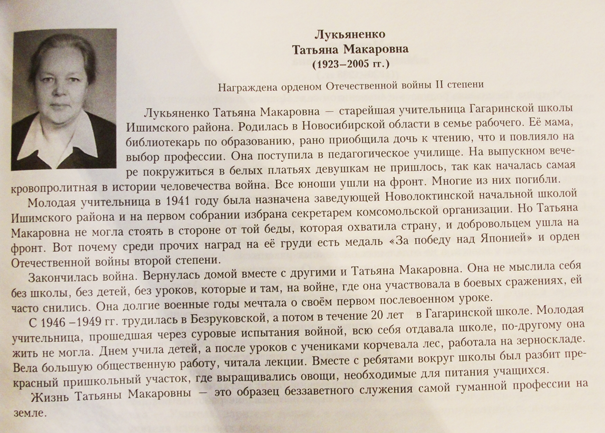 Лукьяненко
Татьяна Макаровна
(1923–2005 гг.)

Награждена орденом Отечественной войны II степени

Лукьяненко Татьяна Макаровна — старейшая учительница Гагаринской школы Ишимского района. Родилась в Новосибирской области в семье рабочего. Её мама, библиотекарь по образованию, рано приобщила дочь к чтению, что и повлияло на выбор профессии. Она поступила в педагогическое училище. На выпускном вечере покружиться в белых платьях девушкам не пришлось, так как началась самая кровопролитная в истории человечества война. Все юноши ушли на фронт. Многие из них погибли.

Молодая учительница в 1941 году была назначена заведующей Новолоктинской начальной школой Ишимского района и на первом собрании избрана секретарем комсомольской организации. Но Татьяна Макаровна не могла стоять в стороне от той беды, которая охватила страну, и добровольцем ушла на фронт. Вот почему среди прочих наград на её груди есть медаль «За победу над Японией» и орден Отечественной войны второй степени.

Закончилась война. Вернулась домой вместе с другими и Татьяна Макаровна. Она не мыслила себя без школы, без детей, без уроков, которые и там, на войне, где она участвовала в боевых сражениях, ей часто снились. Она долгие военные годы мечтала о своём первом послевоенном уроке.

С 1946 –1949 гг. трудилась в Безруковской, а потом в течение 20 лет в Гагаринской школе. Молодая учительница, прошедшая через суровые испытания войной, всю себя отдавала школе, по-другому она жить не могла. Днем учила детей, а после уроков с учениками корчевала лес, работала на зерноскладе. Вела большую общественную работу, читала лекции. Вместе с ребятами вокруг школы был разбит прекрасный пришкольный участок, где выращивались овощи, необходимые для питания учащихся.

Жизнь Татьяны Макаровны — это образец беззаветного служения самой гуманной профессии на земле.